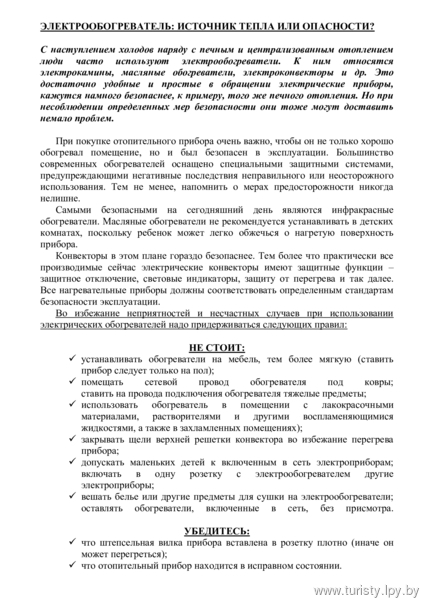 ЭЛЕКТРООБОГРЕВАТЕЛЬ: ИСТОЧНИК ТЕПЛА ИЛИ ОПАСНОСТИ?

С наступлением холодов наряду с печным и централизованным отоплением люди часто используют электрообогреватели. К ним относятся электрокамины, масляные обогреватели, электроконвекторы и др. Это достаточно удобные и простые в обращении электрические приборы, кажутся намного безопаснее, к примеру, того же печного отопления. Но при несоблюдении определенных мер безопасности они тоже могут доставить немало проблем.

При покупке отопительного прибора очень важно, чтобы он не только хорошо обогревал помещение, но и был безопасен в эксплуатации. Большинство современных обогревателей оснащено специальными защитными системами, предупреждающими негативные последствия неправильного или неосторожного использования. Тем не менее, напомнить о мерах предосторожности никогда нелишне.

Самыми безопасными на сегодняшний день являются инфракрасные обогреватели. Масляные обогреватели не рекомендуется устанавливать в детских комнатах, поскольку ребенок может легко обжечься о нагретую поверхность прибора.

Конвекторы в этом плане гораздо безопаснее. Тем более что практически все производимые сейчас электрические конвекторы имеют защитные функции – защитное отключение, световые индикаторы, защиту от перегрева и так далее. Все нагревательные приборы должны соответствовать определенным стандартам безопасности эксплуатации.

Во избежание неприятностей и несчастных случаев при использовании электрических обогревателей надо придерживаться следующих правил:

НЕ СТОИТ:

✓ устанавливать обогреватели на мебель, тем более мягкую (ставить прибор следует только на пол);
✓ помещать сетевой провод обогревателя под ковры; ставить на провода подключения обогревателя тяжелые предметы;
✓ использовать обогреватель в помещении с лакокрасочными материалами, растворителями и другими воспламеняющимися жидкостями, а также в захламленных помещениях);
✓ закрывать щели верхней решетки конвектора во избежание перегрева прибора;
✓ допускать маленьких детей к включенным в сеть электроприборам; включать в одну розетку с электрообогревателем другие электроприборы;
✓ вешать белье или другие предметы для сушки на электрообогреватели; оставлять обогреватели, включенные в сеть, без присмотра.

УБЕДИТЕСЬ:

✓ что штепсельная вилка прибора вставлена в розетку плотно (иначе он может перегреться);
✓ что отопительный прибор находится в исправном состоянии.

www.turisty.lpy.by